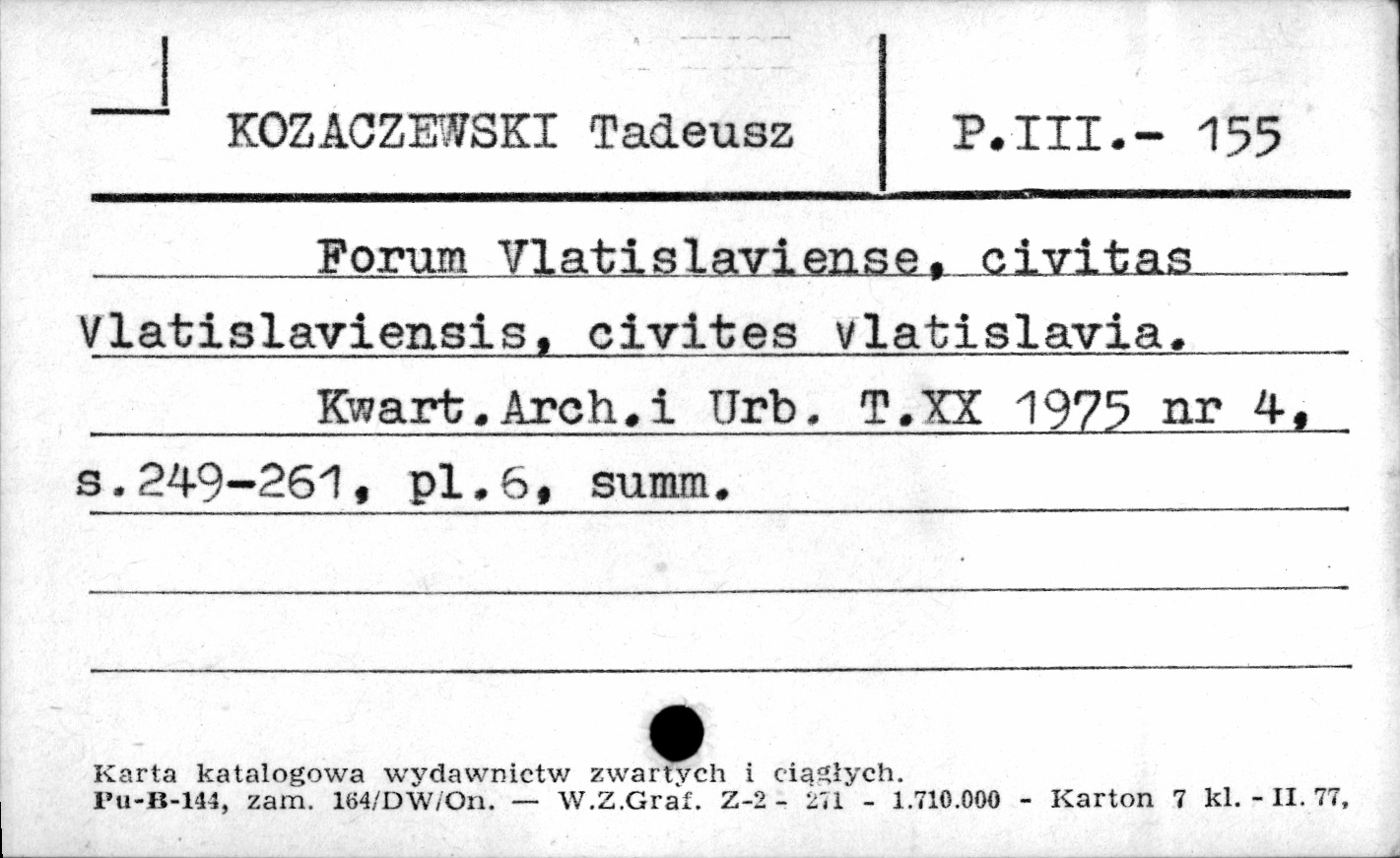 KOZACZEWSKI Tadeusz

P.III.- 155

Forum Vlatislaviense, civitas Vlatislaviensis, civites Vlatislavia.

Kwart.Arch.i Urb. T.XX 1975 nr 4, s.249-261, pl.6, summ.

Karta katalogowa wydawnictw zwartych i ciągłych.
Pu-B-144, zam. 164/DW/On. — W.Z.Graf. Z-2 - 271 - 1.710.000 - Karton 7 kl. - II. 77,